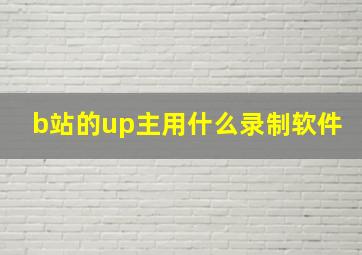 b站的up主用什么录制软件